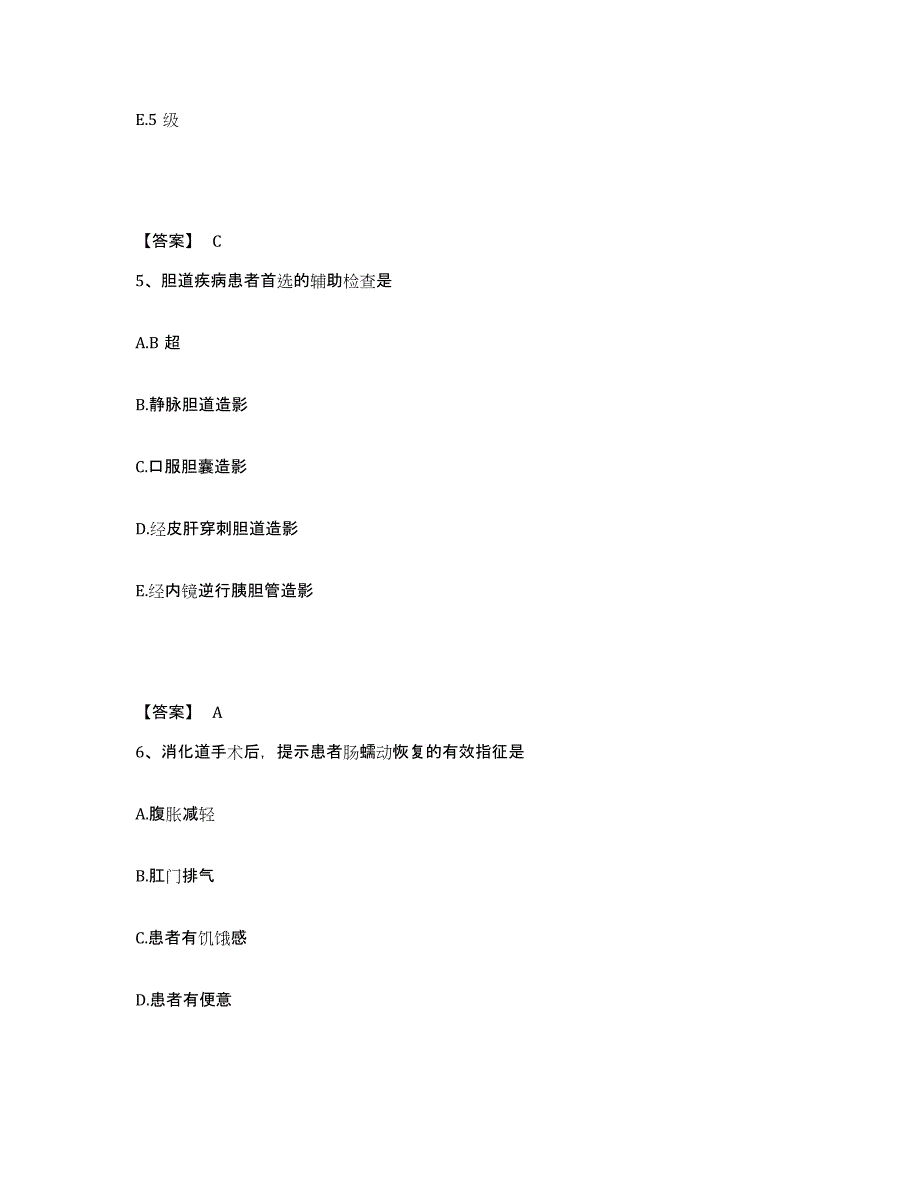 E.5 级

【答案】 C

5、胆道疾病患者首选的辅助检查是

A.B 超

B.静脉胆道造影

C.口服胆囊造影

D.经皮肝穿刺胆道造影

E.经内镜逆行胰胆管造影

【答案】 A

6、消化道手术后，提示患者肠蠕动恢复的有效指征是

A.腹胀减轻

B.肛门排气

C.患者有饥饿感

D.患者有便意